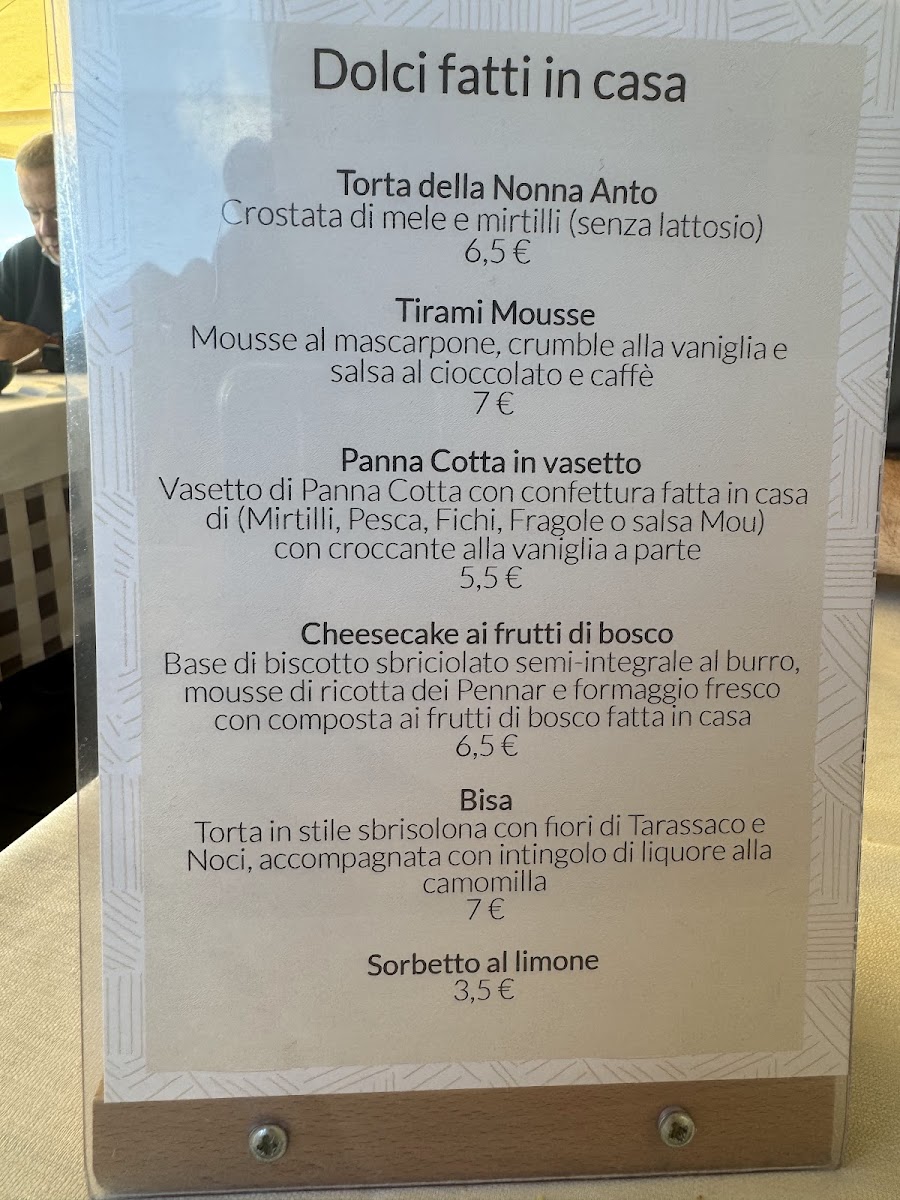 Dolci fatti in casa

Torta della Nonna Anto
Crostata di mele e mirtilli (senza lattosio)
6,5 €

Tirami Mousse
Mousse al mascarpone, crumble alla vaniglia e salsa al cioccolato e caffè
7 €

Panna Cotta in vasetto
Vasetto di Panna Cotta con confettura fatta in casa di (Mirtilli, Pesca, Fichi, Fragole o salsa Mou) con croccante alla vaniglia a parte
5,5 €

Cheesecake ai frutti di bosco
Base di biscotto sbriciolato semi-integrale al burro, mousse di ricotta dei Pennar e formaggio fresco con composta ai frutti di bosco fatta in casa
6,5 €

Bisa
Torta in stile sbrisolona con fiori di Tarassaco e Noci, accompagnata con intingolo di liquore alla camomilla
7 €

Sorbetto al limone
3,5 €